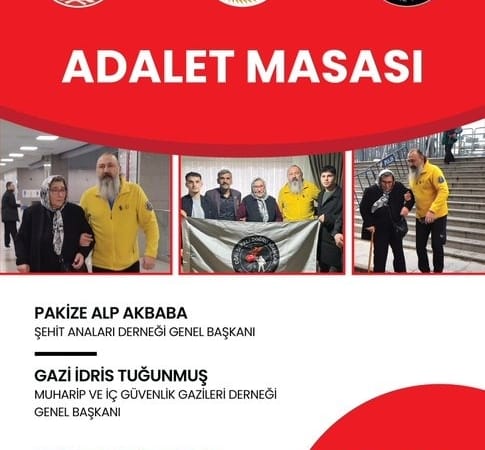 ADALET MASASI

PAKİZE ALP AKBABA
ŞEHİT ANALARI DERNEĞİ GENEL BAŞKANI

GAZİ İDRİS TUĞUNMUŞ
MUHARİP VE İÇ GÜVENLİK GAZİLERİ DERNEĞİ GENEL BAŞKANI